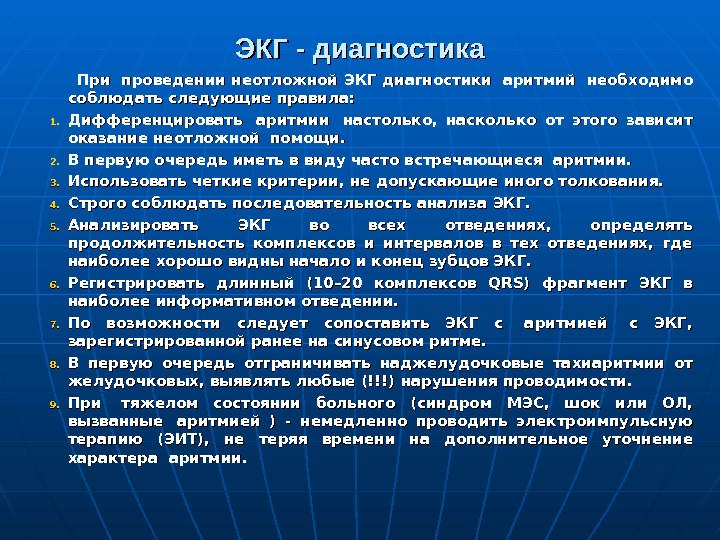 ЭКГ - диагностика

При проведении неотложной ЭКГ диагностики аритмий необходимо соблюдать следующие правила:

1. Дифференцировать аритмии настолько, насколько от этого зависит оказание неотложной помощи.
2. В первую очередь иметь в виду часто встречающиеся аритмии.
3. Использовать четкие критерии, не допускающие иного толкования.
4. Строго соблюдать последовательность анализа ЭКГ.
5. Анализировать ЭКГ во всех отведениях, определять продолжительность комплексов и интервалов в тех отведениях, где наиболее хорошо видны начало и конец зубцов ЭКГ.
6. Регистрировать длинный (10–20 комплексов QRS) фрагмент ЭКГ в наиболее информативном отведении.
7. По возможности следует сопоставить ЭКГ с аритмией с ЭКГ, зарегистрированной ранее на синусовом ритме.
8. В первую очередь отграничивать наджелудочковые тахиаритмии от желудочковых, выявлять любые (!!!) нарушения проводимости.
9. При тяжелом состоянии больного (синдром МЭС, шок или ОЛ, вызванные аритмией ) - немедленно проводить электроимпульсную терапию (ЭИТ), не теряя времени на дополнительное уточнение характера аритмии.